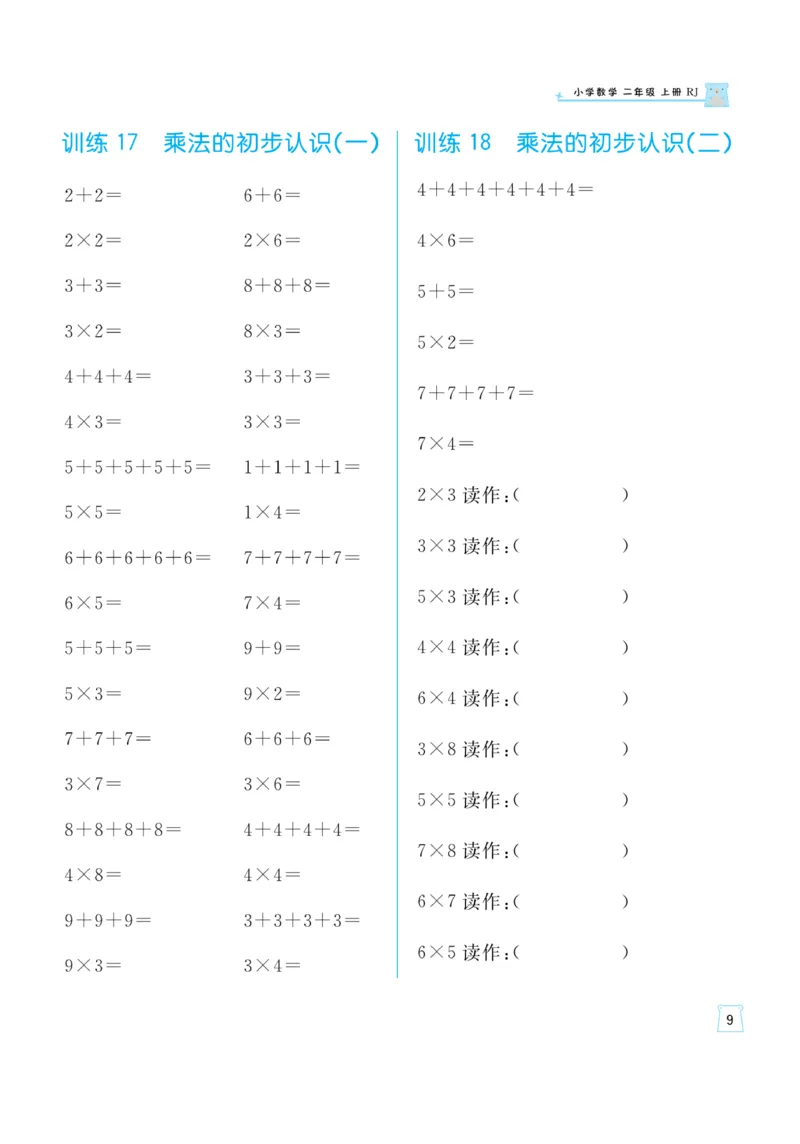 小学数学 二年级 上册 RJ

训练 17 乘法的初步认识(一)

$2+2=$

$2\times2=$

$3+3=$

$3\times2=$

$4+4+4=$

$4\times3=$

$5+5+5+5+5=$

$5\times5=$

$6+6+6+6+6=$

$6\times5=$

$5+5+5=$

$5\times3=$

$7+7+7=$

$3\times7=$

$8+8+8+8=$

$4\times8=$

$9+9+9=$

$9\times3=$

$6+6=$

$2\times6=$

$8+8+8=$

$8\times3=$

$3+3+3=$

$3\times3=$

$1+1+1+1=$

$1\times4=$

$7+7+7+7=$

$7\times4=$

$9+9=$

$9\times2=$

$6+6+6=$

$3\times6=$

$4+4+4+4=$

$4\times4=$

$3+3+3+3=$

$3\times4=$

训练 18 乘法的初步认识(二)

$4+4+4+4+4+4=$

$4\times6=$

$5+5=$

$5\times2=$

$7+7+7+7=$

$7\times4=$

$2\times3$ 读作:( )

$3\times3$ 读作:( )

$5\times3$ 读作:( )

$4\times4$ 读作:( )

$6\times4$ 读作:( )

$3\times8$ 读作:( )

$5\times5$ 读作:( )

$7\times8$ 读作:( )

$6\times7$ 读作:( )

$6\times5$ 读作:( )

9